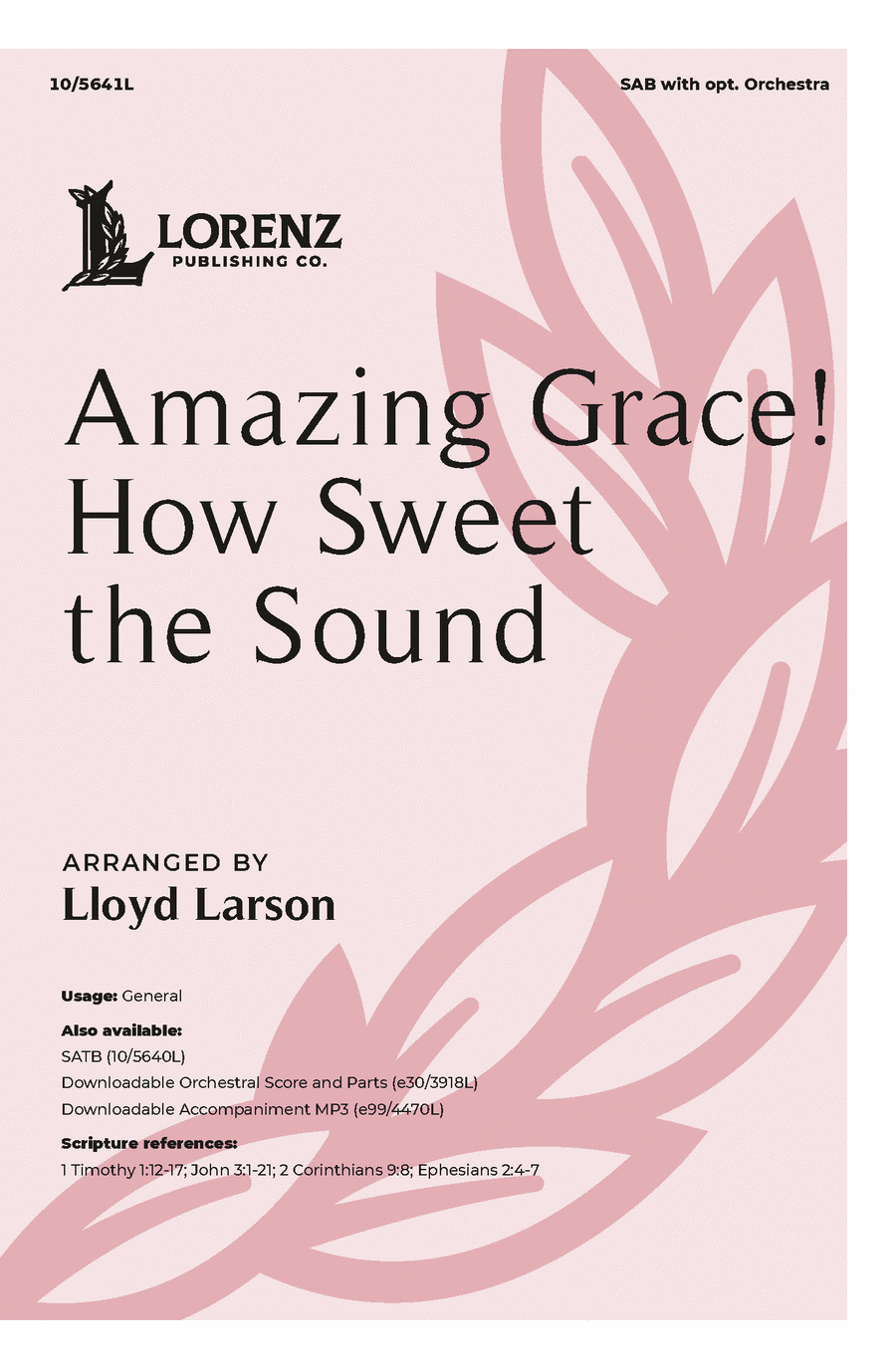 10/5641L

SAB with opt. Orchestra

LORENZ PUBLISHING CO.

Amazing Grace! How Sweet the Sound

ARRANGED BY
Lloyd Larson

Usage: General

Also available:
SATB (10/5640L)
Downloadable Orchestral Score and Parts (e30/3918L)
Downloadable Accompaniment MP3 (e99/4470L)

Scripture references:
1 Timothy 1:12-17; John 3:1-21; 2 Corinthians 9:8; Ephesians 2:4-7